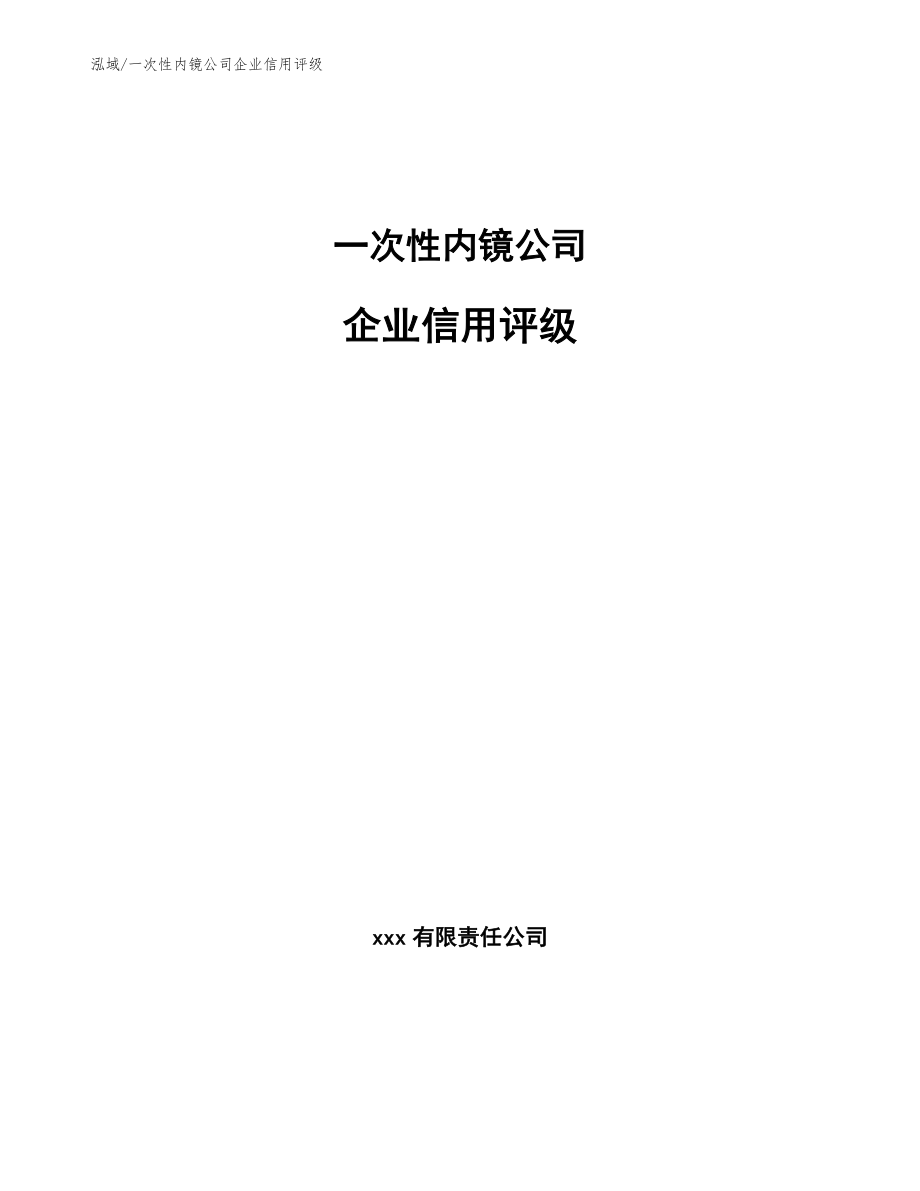 泓域/一次性内镜公司企业信用评级

一次性内镜公司

企业信用评级

xxx 有限责任公司